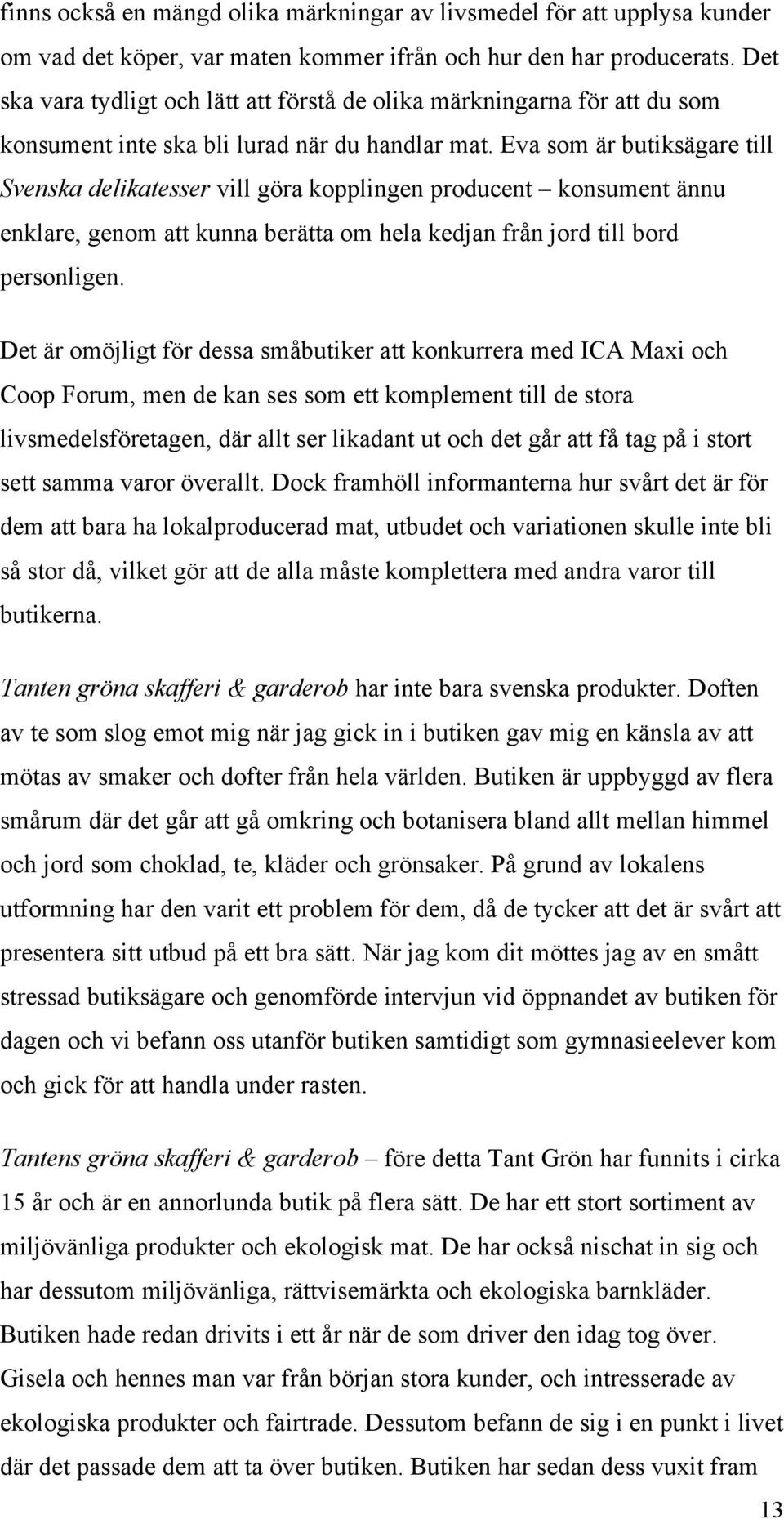 finns också en mängd olika märkningar av livsmedel för att upplysa kunder om vad det köper, var maten kommer ifrån och hur den har producerats. Det ska vara tydligt och lätt att förstå de olika märkningarna för att du som konsument inte ska bli lurad när du handlar mat. Eva som är butiksägare till Svenska delikatesser vill göra kopplingen producent – konsument ännu enklare, genom att kunna berätta om hela kedjan från jord till bord personligen.

Det är omöjligt för dessa småbutiker att konkurrera med ICA Maxi och Coop Forum, men de kan ses som ett komplement till de stora livsmedelsföretagen, där allt ser likadant ut och det går att få tag på i stort sett samma varor överallt. Dock framhöll informanterna hur svårt det är för dem att bara ha lokalproducerad mat, utbudet och variationen skulle inte bli så stor då, vilket gör att de alla måste komplettera med andra varor till butikerna.

Tanten gröna skafferi & garderob har inte bara svenska produkter. Doften av te som slog emot mig när jag gick in i butiken gav mig en känsla av att mötas av smaker och dofter från hela världen. Butiken är uppbyggd av flera smårum där det går att gå omkring och botanisera bland allt mellan himmel och jord som choklad, te, kläder och grönsaker. På grund av lokalens utformning har den varit ett problem för dem, då de tycker att det är svårt att presentera sitt utbud på ett bra sätt. När jag kom dit möttes jag av en smått stressad butiksägare och genomförde intervjun vid öppnandet av butiken för dagen och vi befann oss utanför butiken samtidigt som gymnasieelever kom och gick för att handla under rasten.

Tantens gröna skafferi & garderob – före detta Tant Grön har funnits i cirka 15 år och är en annorlunda butik på flera sätt. De har ett stort sortiment av miljövänliga produkter och ekologisk mat. De har också nischat in sig och har dessutom miljövänliga, rättvisemärkta och ekologiska barnkläder. Butiken hade redan drivits i ett år när de som driver den idag tog över. Gisela och hennes man var från början stora kunder, och intresserade av ekologiska produkter och fairtrade. Dessutom befann de sig i en punkt i livet där det passade dem att ta över butiken. Butiken har sedan dess vuxit fram

13